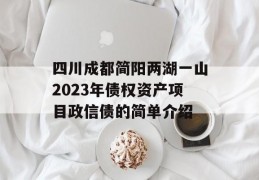 四川成都简阳两湖一山2023年债权资产项目政信债的简单介绍